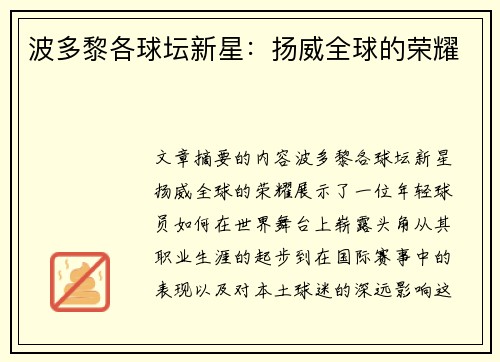 波多黎各球坛新星：扬威全球的荣耀

文章摘要的内容波多黎各球坛新星扬威全球的荣耀展示了一位年轻球员如何在世界舞台上崭露头角从其职业生涯的起步到在国际赛事中的表现以及对本土球迷的深远影响这